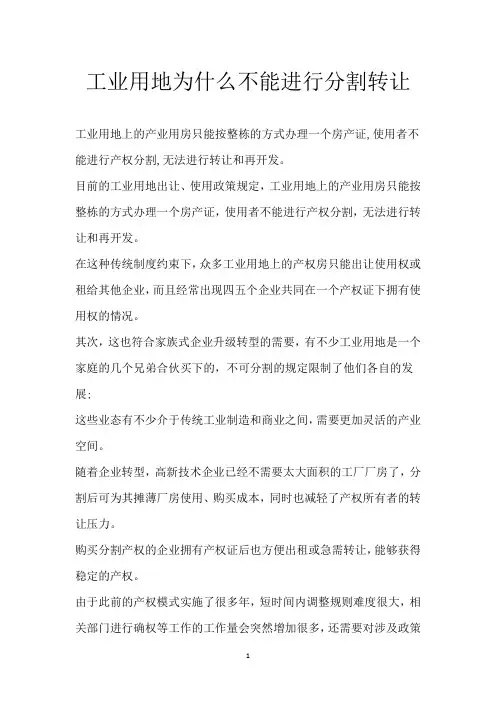 工业用地为什么不能进行分割转让

工业用地上的产业用房只能按整栋的方式办理一个房产证,使用者不能进行产权分割,无法进行转让和再开发。

目前的工业用地出让、使用政策规定，工业用地上的产业用房只能按整栋的方式办理一个房产证，使用者不能进行产权分割，无法进行转让和再开发。

在这种传统制度约束下，众多工业用地上的产权房只能出让使用权或租给其他企业，而且经常出现四五个企业共同在一个产权证下拥有使用权的情况。

其次，这也符合家族式企业升级转型的需要，有不少工业用地是一个家庭的几个兄弟合伙买下的，不可分割的规定限制了他们各自的发展：

这些业态有不少介于传统工业制造和商业之间，需要更加灵活的产业空间。

随着企业转型，高新技术企业已经不需要太大面积的工厂厂房了，分割后可为其摊薄厂房使用、购买成本，同时也减轻了产权所有者的转让压力。

购买分割产权的企业拥有产权证后也方便出租或急需转让，能够获得稳定的产权。

由于此前的产权模式实施了很多年，短时间内调整规则难度很大，相关部门进行确权等工作的工作量会突然增加很多，还需要对涉及政策

1